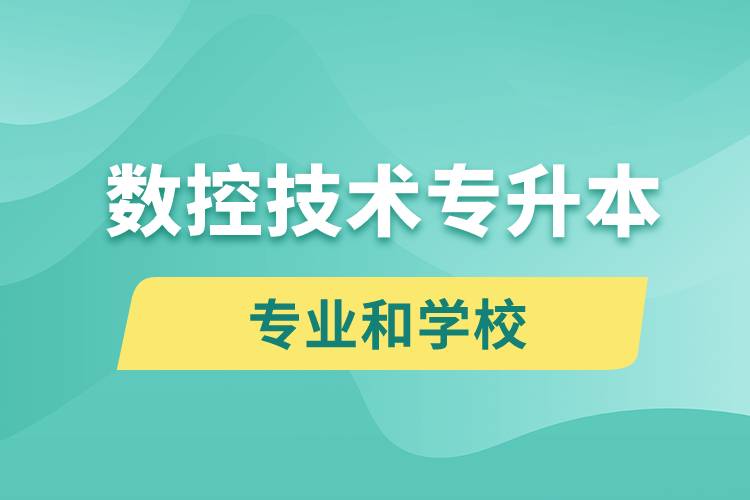 数控技术专升本

专业和学校